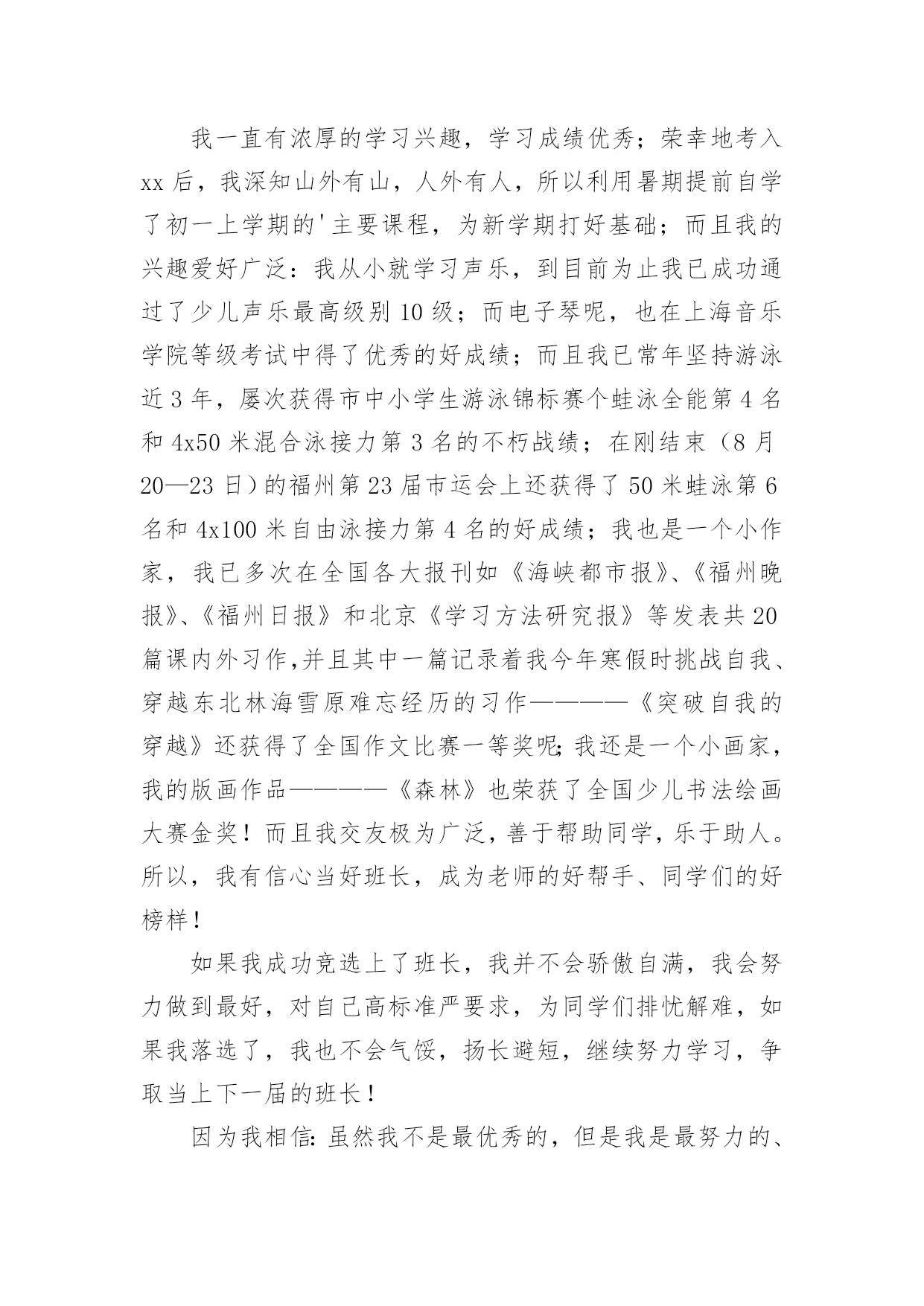 我一直有浓厚的学习兴趣，学习成绩优秀；荣幸地考入xx后，我深知山外有山，人外有人，所以利用暑期提前自学了初一上学期的'主要课程，为新学期打好基础；而且我的兴趣爱好广泛：我从小就学习声乐，到目前为止我已成功通过了少儿声乐最高级别10级；而电子琴呢，也在上海音乐学院等级考试中得了优秀的好成绩；而且我已常年坚持游泳近3年，屡次获得市中小学生游泳锦标赛个蛙泳全能第4名和4x50米混合泳接力第3名的不朽战绩；在刚结束（8月20—23日）的福州第23届市运会上还获得了50米蛙泳第6名和4x100米自由泳接力第4名的好成绩；我也是一个小作家，我已多次在全国各大报刊如《海峡都市报》、《福州晚报》、《福州日报》和北京《学习方法研究报》等发表共20篇课内外习作,并且其中一篇记录着我今年寒假时挑战自我、穿越东北林海雪原难忘经历的习作————《突破自我的穿越》还获得了全国作文比赛一等奖呢;我还是一个小画家，我的版画作品————《森林》也荣获了全国少儿书法绘画大赛金奖！而且我交友极为广泛，善于帮助同学，乐于助人。所以，我有信心当好班长，成为老师的好帮手、同学们的好榜样！

如果我成功竞选上了班长，我并不会骄傲自满，我会努力做到最好，对自己高标准严要求，为同学们排忧解难，如果我落选了，我也不会气馁，扬长避短，继续努力学习，争取当上下一届的班长！

因为我相信:虽然我不是最优秀的，但是我是最努力的、